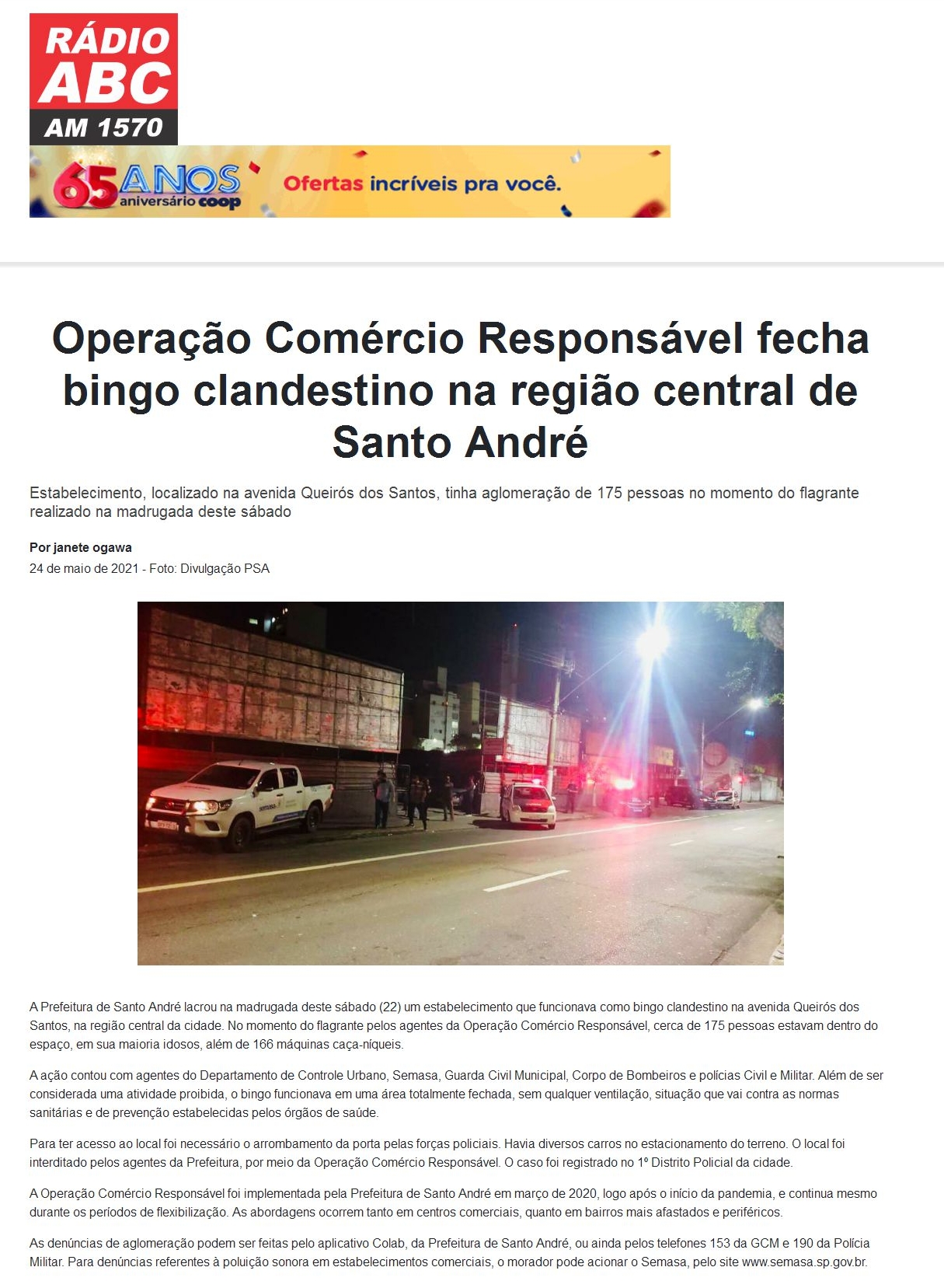 RÁDIO ABC AM 1570

65 ANOS aniversário coop Ofertas incríveis pra você.

Operação Comércio Responsável fecha bingo clandestino na região central de Santo André

Estabelecimento, localizado na avenida Queirós dos Santos, tinha aglomeração de 175 pessoas no momento do flagrante realizado na madrugada deste sábado

Por janete ogawa
24 de maio de 2021 - Foto: Divulgação PSA

A Prefeitura de Santo André lacrou na madrugada deste sábado (22) um estabelecimento que funcionava como bingo clandestino na avenida Queirós dos Santos, na região central da cidade. No momento do flagrante pelos agentes da Operação Comércio Responsável, cerca de 175 pessoas estavam dentro do espaço, em sua maioria idosos, além de 166 máquinas caça-níqueis.

A ação contou com agentes do Departamento de Controle Urbano, Semasa, Guarda Civil Municipal, Corpo de Bombeiros e polícias Civil e Militar. Além de ser considerada uma atividade proibida, o bingo funcionava em uma área totalmente fechada, sem qualquer ventilação, situação que vai contra as normas sanitárias e de prevenção estabelecidas pelos órgãos de saúde.

Para ter acesso ao local foi necessário o arrombamento da porta pelas forças policiais. Havia diversos carros no estacionamento do terreno. O local foi interditado pelos agentes da Prefeitura, por meio da Operação Comércio Responsável. O caso foi registrado no 1º Distrito Policial da cidade.

A Operação Comércio Responsável foi implementada pela Prefeitura de Santo André em março de 2020, logo após o início da pandemia, e continua mesmo durante os períodos de flexibilização. As abordagens ocorrem tanto em centros comerciais, quanto em bairros mais afastados e periféricos.

As denúncias de aglomeração podem ser feitas pelo aplicativo Colab, da Prefeitura de Santo André, ou ainda pelos telefones 153 da GCM e 190 da Polícia Militar. Para denúncias referentes à poluição sonora em estabelecimentos comerciais, o morador pode acionar o Semasa, pelo site www.semasa.sp.gov.br.